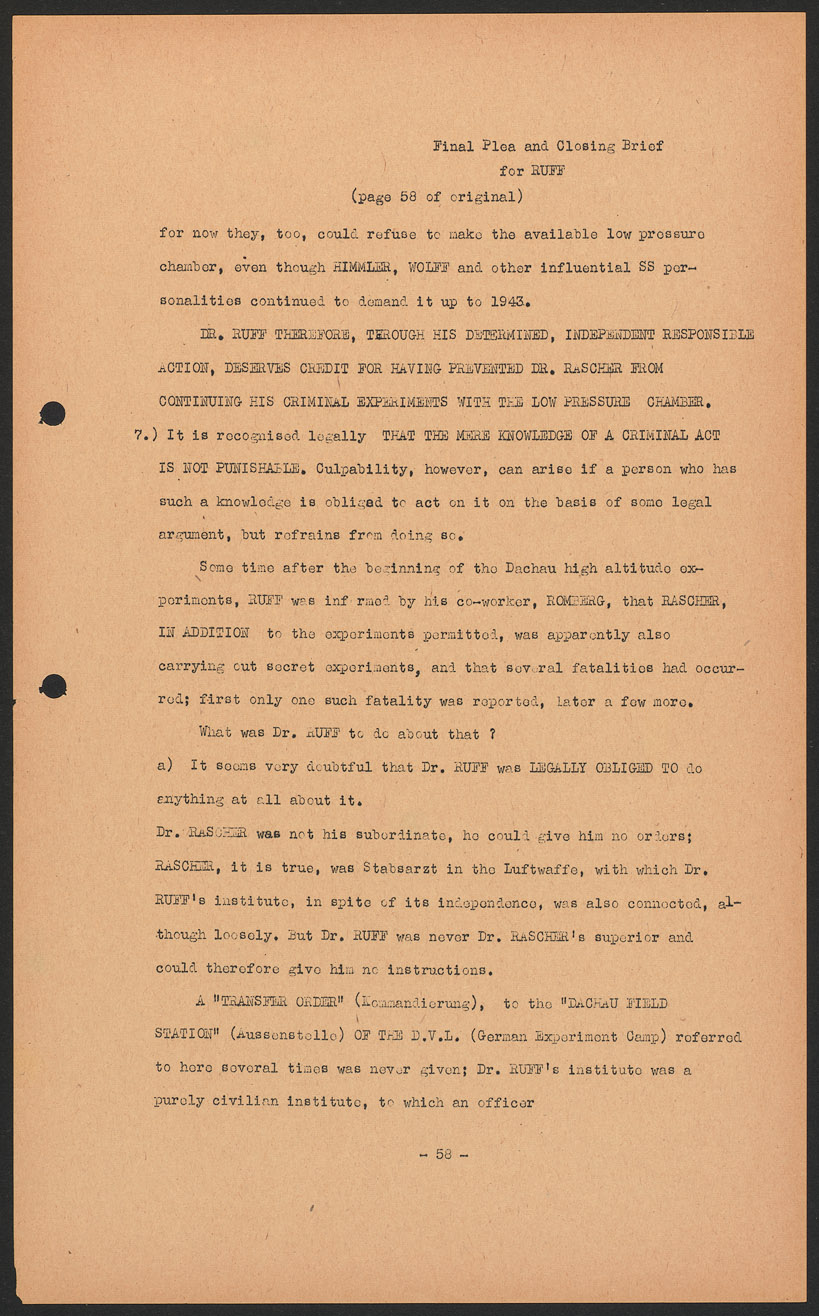 Final Plea and Closing Brief
for RUFF
(page 58 of original)

for now they, too, could refuse to make the available low pressure chamber, even though HIMMLER, WOLFF and other influential SS personalities continued to demand it up to 1943.

DR. RUFF THEREFORE, THROUGH HIS DETERMINED, INDEPENDENT RESPONSIBLE ACTION, DESERVES CREDIT FOR HAVING PREVENTED DR. RASCHER FROM CONTINUING HIS CRIMINAL EXPERIMENTS WITH THE LOW PRESSURE CHAMBER.

7.) It is recognised legally THAT THE MERE KNOWLEDGE OF A CRIMINAL ACT IS NOT PUNISHABLE. Culpability, however, can arise if a person who has such a knowledge is obliged to act on it on the basis of some legal argument, but refrains from doing so.

Some time after the beginning of the Dachau high altitude experiments, RUFF was informed by his co-worker, ROMBERG, that RASCHER, IN ADDITION to the experiments permitted, was apparently also carrying out secret experiments, and that several fatalities had occurred; first only one such fatality was reported, later a few more.

What was Dr. RUFF to do about that ?

a) It seems very doubtful that Dr. RUFF was LEGALLY OBLIGED TO do anything at all about it.

Dr. RASCHER was not his subordinate, he could give him no orders; RASCHER, it is true, was Stabsarzt in the Luftwaffe, with which Dr. RUFF's institute, in spite of its independence, was also connected, although loosely. But Dr. RUFF was never Dr. RASCHER's superior and could therefore give him no instructions.

A "TRANSFER ORDER" (Kommandierung), to the "DACHAU FIELD STATION" (Aussenstelle) OF THE D.V.L. (German Experiment Camp) referred to here several times was never given; Dr. RUFF's institute was a purely civilian institute, to which an officer

- 58 -